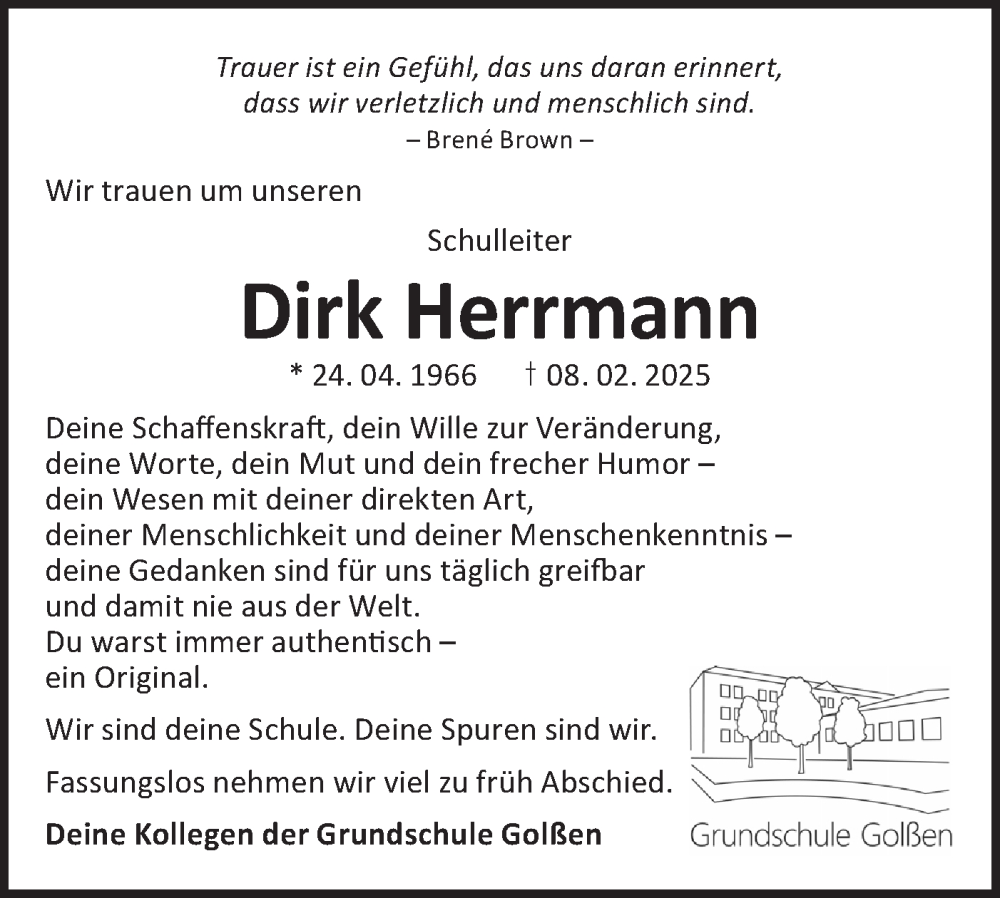 Trauer ist ein Gefühl, das uns daran erinnert,
dass wir verletzlich und menschlich sind.
– Brené Brown –

Wir trauen um unseren

Schulleiter

Dirk Herrmann

* 24. 04. 1966 † 08. 02. 2025

Deine Schaffenskraft, dein Wille zur Veränderung,
deine Worte, dein Mut und dein frecher Humor –
dein Wesen mit deiner direkten Art,
deiner Menschlichkeit und deiner Menschenkenntnis –
deine Gedanken sind für uns täglich greifbar
und damit nie aus der Welt.
Du warst immer authentisch –
ein Original.

Wir sind deine Schule. Deine Spuren sind wir.

Fassungslos nehmen wir viel zu früh Abschied.

Deine Kollegen der Grundschule Golßen

Grundschule Golßen